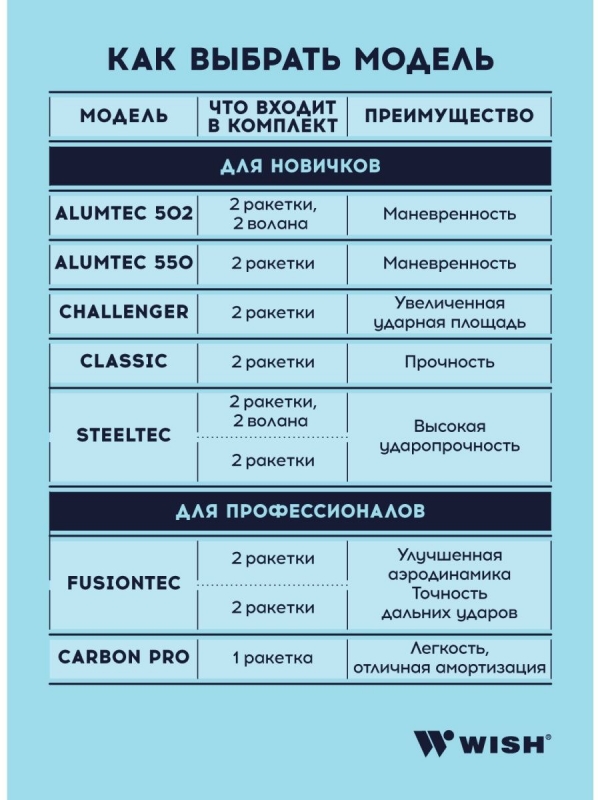 КАК ВЫБРАТЬ МОДЕЛЬ

| МОДЕЛЬ | ЧТО ВХОДИТ В КОМПЛЕКТ | ПРЕИМУЩЕСТВО |
|---|---|---|
| ДЛЯ НОВИЧКОВ | | |
| ALUMTEC 502 | 2 ракетки, 2 волана | Маневренность |
| ALUMTEC 550 | 2 ракетки | Маневренность |
| CHALLENGER | 2 ракетки | Увеличенная ударная площадь |
| CLASSIC | 2 ракетки | Прочность |
| STEELTEC | 2 ракетки, 2 волана | Высокая ударопрочность |
| | 2 ракетки | |
| ДЛЯ ПРОФЕССИОНАЛОВ | | |
| FUSIONTEC | 2 ракетки | Улучшенная аэродинамика Точность дальних ударов |
| | 2 ракетки | |
| CARBON PRO | 1 ракетка | Легкость, отличная амортизация |

WISH®